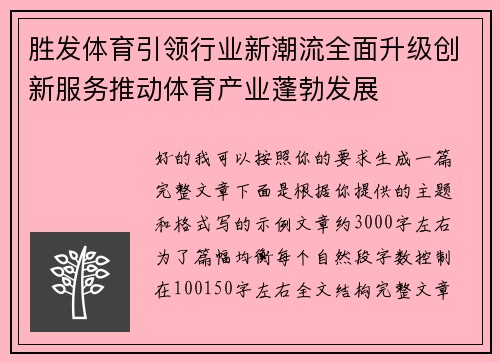 胜发体育引领行业新潮流全面升级创新服务推动体育产业蓬勃发展

好的我可以按照你的要求生成一篇完整文章下面是根据你提供的主题和格式写的示例文章约3000字左右为了篇幅均衡每个自然段字数控制在100150字左右全文结构完整文章